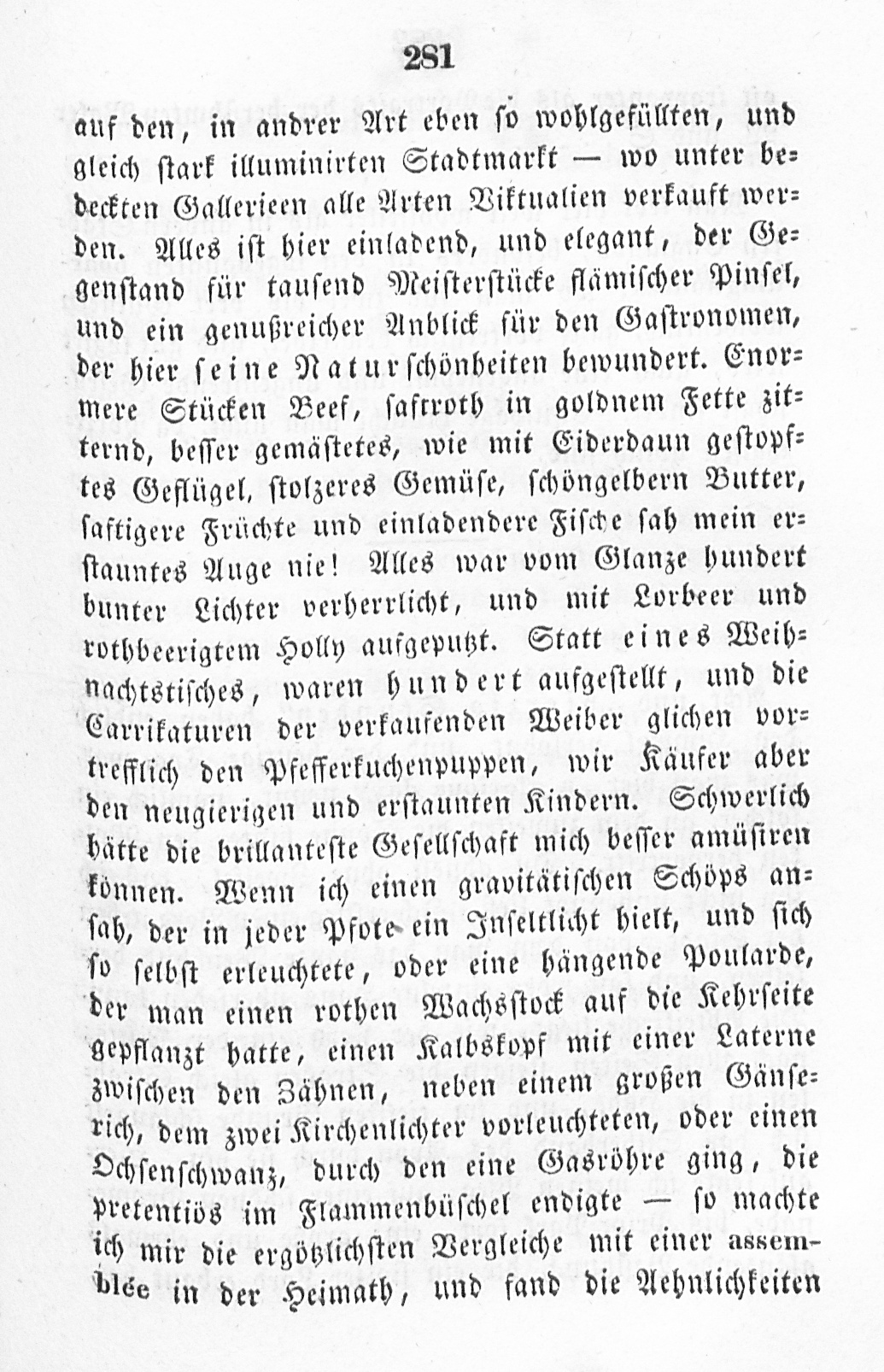 281

auf den, in andrer Art eben so wohlgefüllten, und gleich stark illuminirten Stadtmarkt — wo unter bedeckten Gallerieen alle Arten Viktualien verkauft werden. Alles ist hier einladend, und elegant, der Gegenstand für tausend Meisterstücke flämischer Pinsel, und ein genußreicher Anblick für den Gastronomen, der hier seine Naturschönheiten bewundert. Enormere Stücken Beef, saftroth in goldnem Fette zitternd, besser gemästetes, wie mit Eiderdaun gestopftes Geflügel, stolzeres Gemüse, schöngelbern Butter, saftigere Früchte und einladendere Fische sah mein erstauntes Auge nie! Alles war vom Glanze hundert bunter Lichter verherrlicht, und mit Lorbeer und rothbeerigtem Holly aufgeputzt. Statt eines Weihnachtstisches, waren hundert aufgestellt, und die Carrikaturen der verkaufenden Weiber glichen vortrefflich den Pfefferkuchenpuppen, wir Käufer aber den neugierigen und erstaunten Kindern. Schwerlich hätte die brillanteste Gesellschaft mich besser amüsiren können. Wenn ich einen gravitätischen Schöps ansah, der in jeder Pfote ein Inseltlicht hielt, und sich so selbst erleuchtete, oder eine hängende Poularde, der man einen rothen Wachsstock auf die Kehrseite gepflanzt hatte, einen Kalbskopf mit einer Laterne zwischen den Zähnen, neben einem großen Gänserich, dem zwei Kirchenlichter vorleuchteten, oder einen Ochsenschwanz, durch den eine Gasröhre ging, die pretentiös im Flammenbüschel endigte — so machte ich mir die ergötzlichsten Vergleiche mit einer assemblée in der Heimath, und fand die Aehnlichkeiten